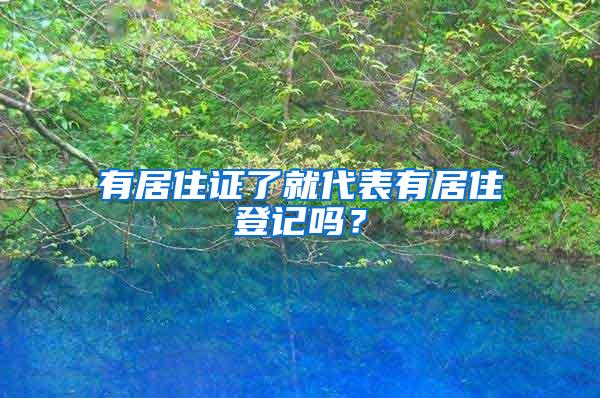 有居住证了就代表有居住登记吗？